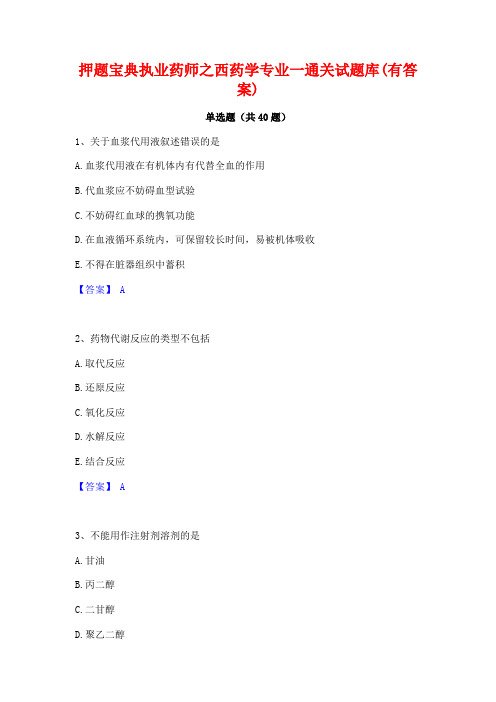 押题宝典执业药师之西药学专业一通关试题库(有答案)

单选题（共40题）

1、关于血浆代用液叙述错误的是

A.血浆代用液在有机体内有代替全血的作用

B.代血浆应不妨碍血型试验

C.不妨碍红血球的携氧功能

D.在血液循环系统内，可保留较长时间，易被机体吸收

E.不得在脏器组织中蓄积

【答案】 A

2、药物代谢反应的类型不包括

A.取代反应

B.还原反应

C.氧化反应

D.水解反应

E.结合反应

【答案】 A

3、不能用作注射剂溶剂的是

A.甘油

B.丙二醇

C.二甘醇

D.聚乙二醇